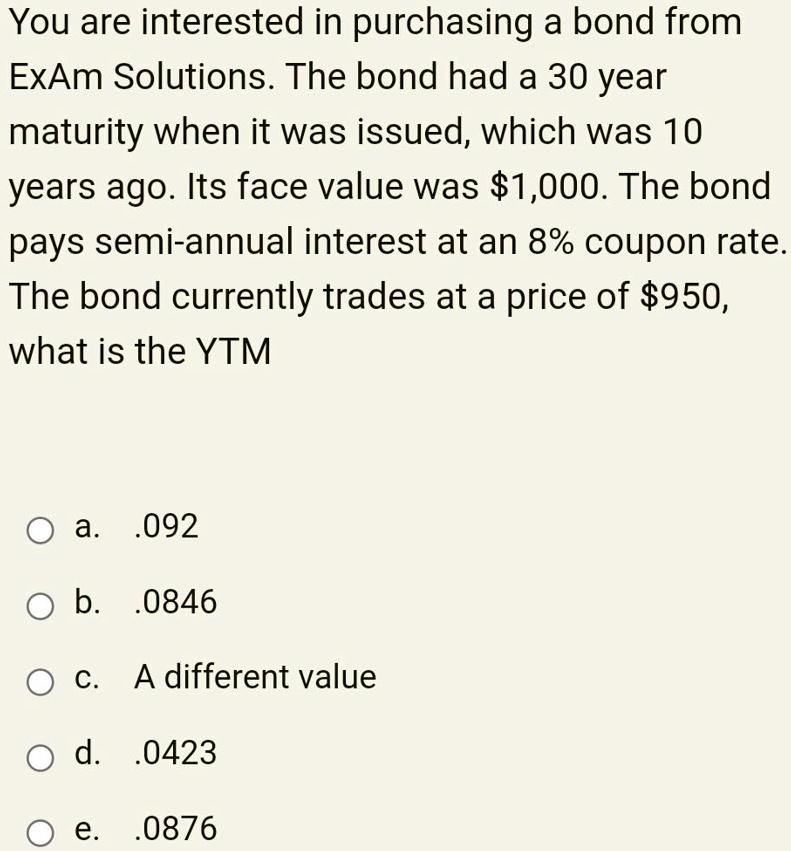 You are interested in purchasing a bond from ExAm Solutions. The bond had a 30 year maturity when it was issued, which was 10 years ago. Its face value was \$1,000. The bond pays semi-annual interest at an 8% coupon rate. The bond currently trades at a price of \$950, what is the YTM

a. .092

b. .0846

c. A different value

d. .0423

e. .0876